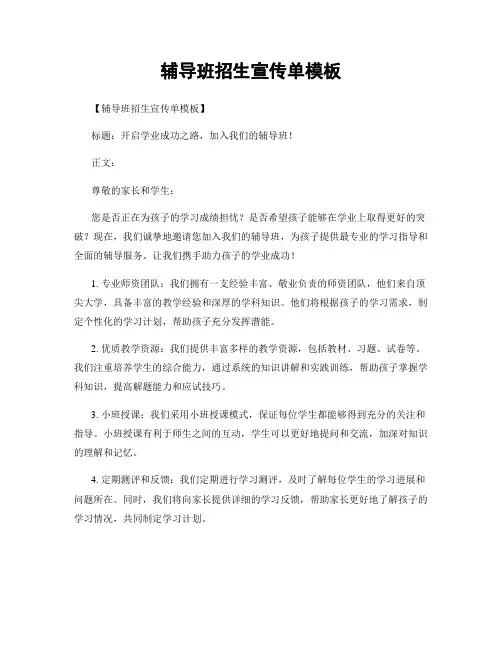 辅导班招生宣传单模板

【辅导班招生宣传单模板】

标题：开启学业成功之路，加入我们的辅导班！

正文：

尊敬的家长和学生：

您是否正在为孩子的学习成绩担忧？是否希望孩子能够在学业上取得更好的突破？现在，我们诚挚地邀请您加入我们的辅导班，为孩子提供最专业的学习指导和全面的辅导服务。让我们携手助力孩子的学业成功！

1. 专业师资团队：我们拥有一支经验丰富、敬业负责的师资团队，他们来自顶尖大学，具备丰富的教学经验和深厚的学科知识。他们将根据孩子的学习需求，制定个性化的学习计划，帮助孩子充分发挥潜能。

2. 优质教学资源：我们提供丰富多样的教学资源，包括教材、习题、试卷等。我们注重培养学生的综合能力，通过系统的知识讲解和实践训练，帮助孩子掌握学科知识，提高解题能力和应试技巧。

3. 小班授课：我们采用小班授课模式，保证每位学生都能够得到充分的关注和指导。小班授课有利于师生之间的互动，学生可以更好地提问和交流，加深对知识的理解和记忆。

4. 定期测评和反馈：我们定期进行学习测评，及时了解每位学生的学习进展和问题所在。同时，我们将向家长提供详细的学习反馈，帮助家长更好地了解孩子的学习情况，共同制定学习计划。